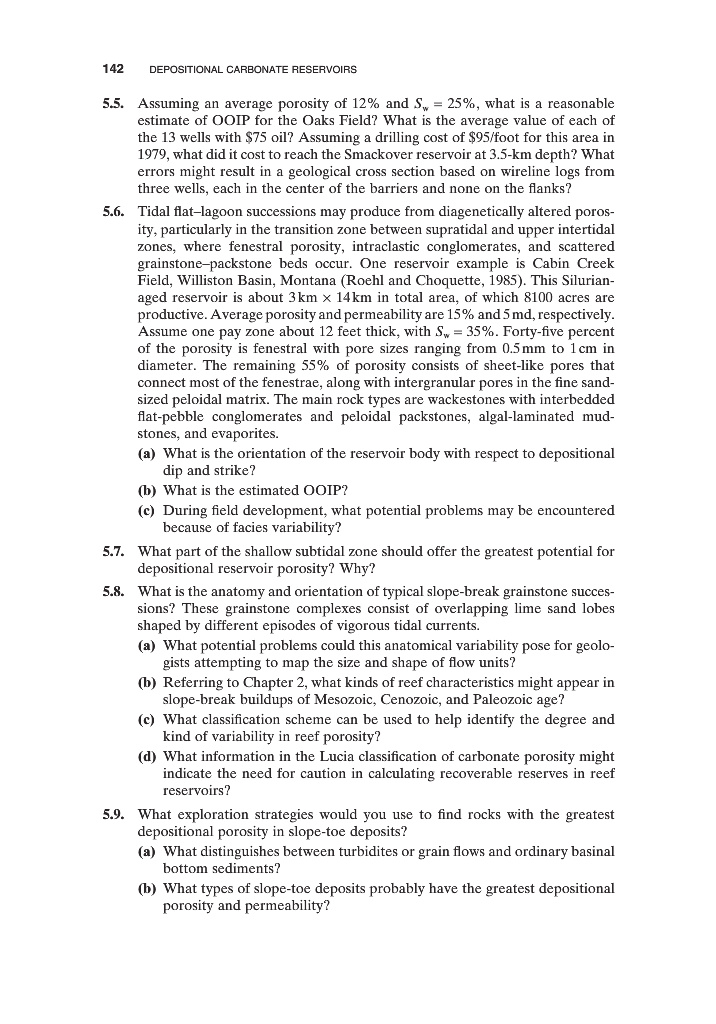 142 DEPOSITIONAL CARBONATE RESERVOIRS

5.5. Assuming an average porosity of 12% and $S_w = 25\%$, what is a reasonable estimate of OOIP for the Oaks Field? What is the average value of each of the 13 wells with \$75 oil? Assuming a drilling cost of \$95/foot for this area in 1979, what did it cost to reach the Smackover reservoir at 3.5-km depth? What errors might result in a geological cross section based on wireline logs from three wells, each in the center of the barriers and none on the flanks?

5.6. Tidal flat–lagoon successions may produce from diagenetically altered porosity, particularly in the transition zone between supratidal and upper intertidal zones, where fenestral porosity, intraclastic conglomerates, and scattered grainstone–packstone beds occur. One reservoir example is Cabin Creek Field, Williston Basin, Montana (Roehl and Choquette, 1985). This Silurian-aged reservoir is about 3 km × 14 km in total area, of which 8100 acres are productive. Average porosity and permeability are 15% and 5 md, respectively. Assume one pay zone about 12 feet thick, with $S_w = 35\%$. Forty-five percent of the porosity is fenestral with pore sizes ranging from 0.5 mm to 1 cm in diameter. The remaining 55% of porosity consists of sheet-like pores that connect most of the fenestrae, along with intergranular pores in the fine sand-sized peloidal matrix. The main rock types are wackestones with interbedded flat-pebble conglomerates and peloidal packstones, algal-laminated mudstones, and evaporites.
(a) What is the orientation of the reservoir body with respect to depositional dip and strike?
(b) What is the estimated OOIP?
(c) During field development, what potential problems may be encountered because of facies variability?

5.7. What part of the shallow subtidal zone should offer the greatest potential for depositional reservoir porosity? Why?

5.8. What is the anatomy and orientation of typical slope-break grainstone successions? These grainstone complexes consist of overlapping lime sand lobes shaped by different episodes of vigorous tidal currents.
(a) What potential problems could this anatomical variability pose for geologists attempting to map the size and shape of flow units?
(b) Referring to Chapter 2, what kinds of reef characteristics might appear in slope-break buildups of Mesozoic, Cenozoic, and Paleozoic age?
(c) What classification scheme can be used to help identify the degree and kind of variability in reef porosity?
(d) What information in the Lucia classification of carbonate porosity might indicate the need for caution in calculating recoverable reserves in reef reservoirs?

5.9. What exploration strategies would you use to find rocks with the greatest depositional porosity in slope-toe deposits?
(a) What distinguishes between turbidites or grain flows and ordinary basinal bottom sediments?
(b) What types of slope-toe deposits probably have the greatest depositional porosity and permeability?